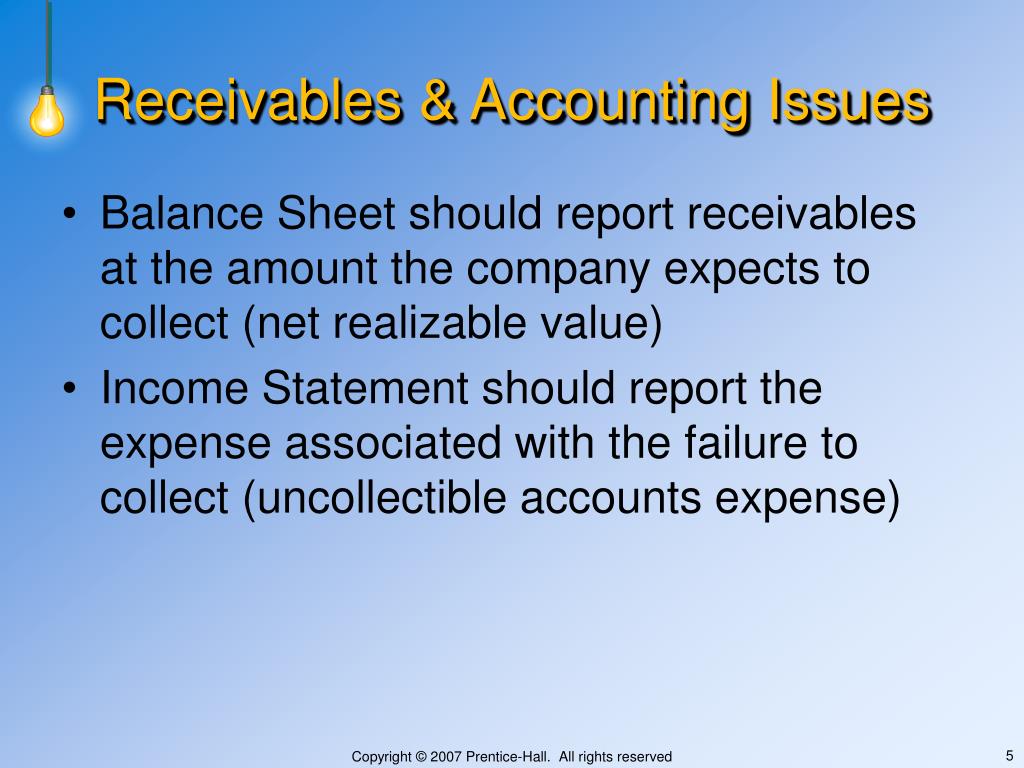 Receivables & Accounting Issues

• Balance Sheet should report receivables at the amount the company expects to collect (net realizable value)
• Income Statement should report the expense associated with the failure to collect (uncollectible accounts expense)

Copyright © 2007 Prentice-Hall. All rights reserved

5